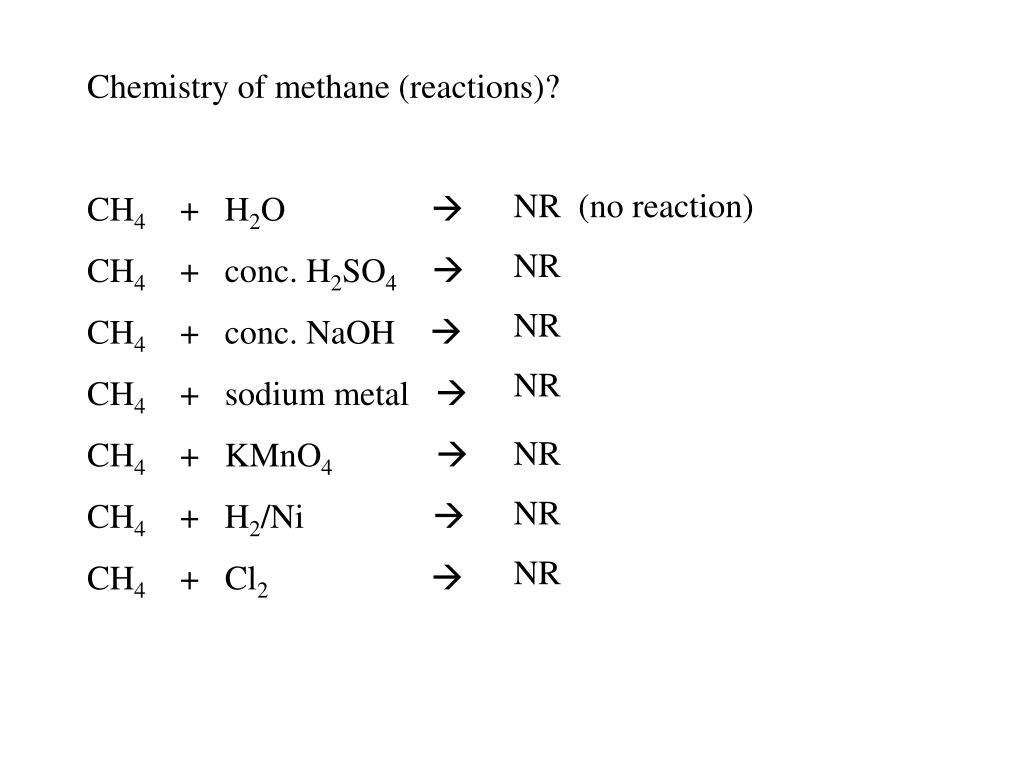 Chemistry of methane (reactions)?

$CH_4$ + $H_2O$ $\rightarrow$ NR (no reaction)

$CH_4$ + conc. $H_2SO_4$ $\rightarrow$ NR

$CH_4$ + conc. NaOH $\rightarrow$ NR

$CH_4$ + sodium metal $\rightarrow$ NR

$CH_4$ + $KMnO_4$ $\rightarrow$ NR

$CH_4$ + $H_2$/Ni $\rightarrow$ NR

$CH_4$ + $Cl_2$ $\rightarrow$ NR